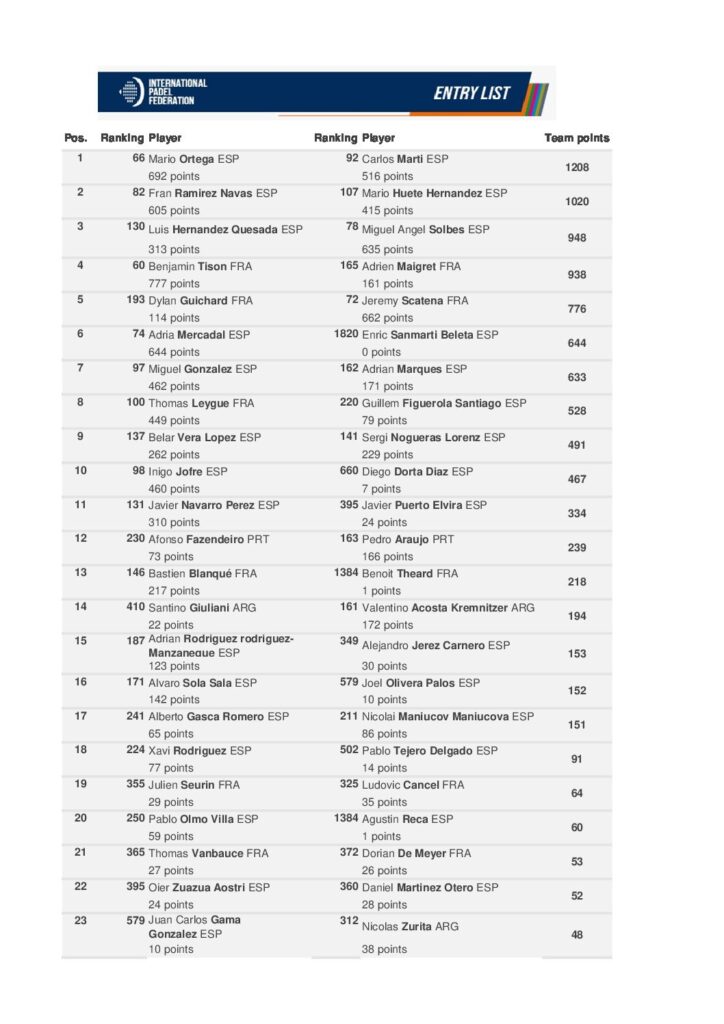 INTERNATIONAL
PADEL
FEDERATION

ENTRY LIST

| Pos. | Ranking | Player | Ranking | Player | Team points |
|---|---|---|---|---|---|
| 1 | 66 | Mario Ortega ESP 692 points | 92 | Carlos Marti ESP 516 points | 1208 |
| 2 | 82 | Fran Ramirez Navas ESP 605 points | 107 | Mario Huete Hernandez ESP 415 points | 1020 |
| 3 | 130 | Luis Hernandez Quesada ESP 313 points | 78 | Miguel Angel Solbes ESP 635 points | 948 |
| 4 | 60 | Benjamin Tison FRA 777 points | 165 | Adrien Maigret FRA 161 points | 938 |
| 5 | 193 | Dylan Guichard FRA 114 points | 72 | Jeremy Scatena FRA 662 points | 776 |
| 6 | 74 | Adria Mercadal ESP 644 points | 1820 | Enric Sanmarti Beleta ESP 0 points | 644 |
| 7 | 97 | Miguel Gonzalez ESP 462 points | 162 | Adrian Marques ESP 171 points | 633 |
| 8 | 100 | Thomas Leygue FRA 449 points | 220 | Guillem Figuerola Santiago ESP 79 points | 528 |
| 9 | 137 | Belar Vera Lopez ESP 262 points | 141 | Sergi Nogueras Lorenz ESP 229 points | 491 |
| 10 | 98 | Inigo Jofre ESP 460 points | 660 | Diego Dorta Diaz ESP 7 points | 467 |
| 11 | 131 | Javier Navarro Perez ESP 310 points | 395 | Javier Puerto Elvira ESP 24 points | 334 |
| 12 | 230 | Afonso Fazendeiro PRT 73 points | 163 | Pedro Araujo PRT 166 points | 239 |
| 13 | 146 | Bastien Blanqué FRA 217 points | 1384 | Benoit Theard FRA 1 points | 218 |
| 14 | 410 | Santino Giuliani ARG 22 points | 161 | Valentino Acosta Kremnitzer ARG 172 points | 194 |
| 15 | 187 | Adrian Rodriguez rodriguez-Manzaneque ESP 123 points | 349 | Alejandro Jerez Carnero ESP 30 points | 153 |
| 16 | 171 | Alvaro Sola Sala ESP 142 points | 579 | Joel Olivera Palos ESP 10 points | 152 |
| 17 | 241 | Alberto Gasca Romero ESP 65 points | 211 | Nicolai Maniucov Maniucova ESP 86 points | 151 |
| 18 | 224 | Xavi Rodriguez ESP 77 points | 502 | Pablo Tejero Delgado ESP 14 points | 91 |
| 19 | 355 | Julien Seurin FRA 29 points | 325 | Ludovic Cancel FRA 35 points | 64 |
| 20 | 250 | Pablo Olmo Villa ESP 59 points | 1384 | Agustin Reca ESP 1 points | 60 |
| 21 | 365 | Thomas Vanbauce FRA 27 points | 372 | Dorian De Meyer FRA 26 points | 53 |
| 22 | 395 | Oier Zuazua Aostri ESP 24 points | 360 | Daniel Martinez Otero ESP 28 points | 52 |
| 23 | 579 | Juan Carlos Gama Gonzalez ESP 10 points | 312 | Nicolas Zurita ARG 38 points | 48 |